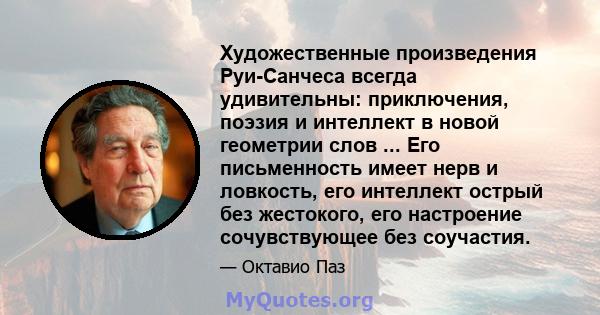 Художественные произведения Руи-Санчеса всегда удивительны: приключения, поэзия и интеллект в новой геометрии слов ... Его письменность имеет нерв и ловкость, его интеллект острый без жестокого, его настроение сочувствующее без соучастия.

— Октавио Паз

MyQuotes.org